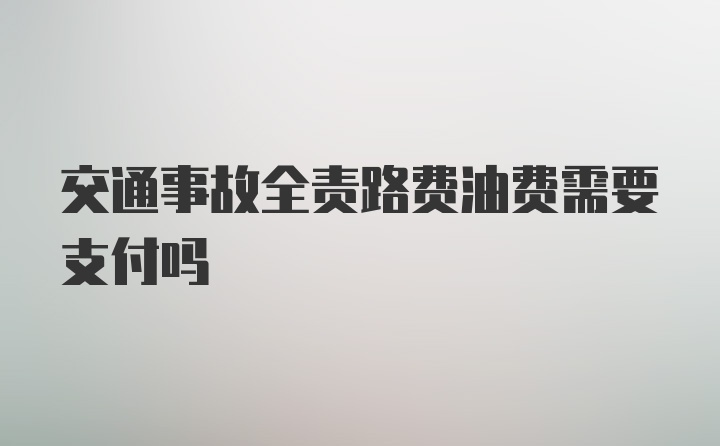 交通事故全责路费油费需要支付吗